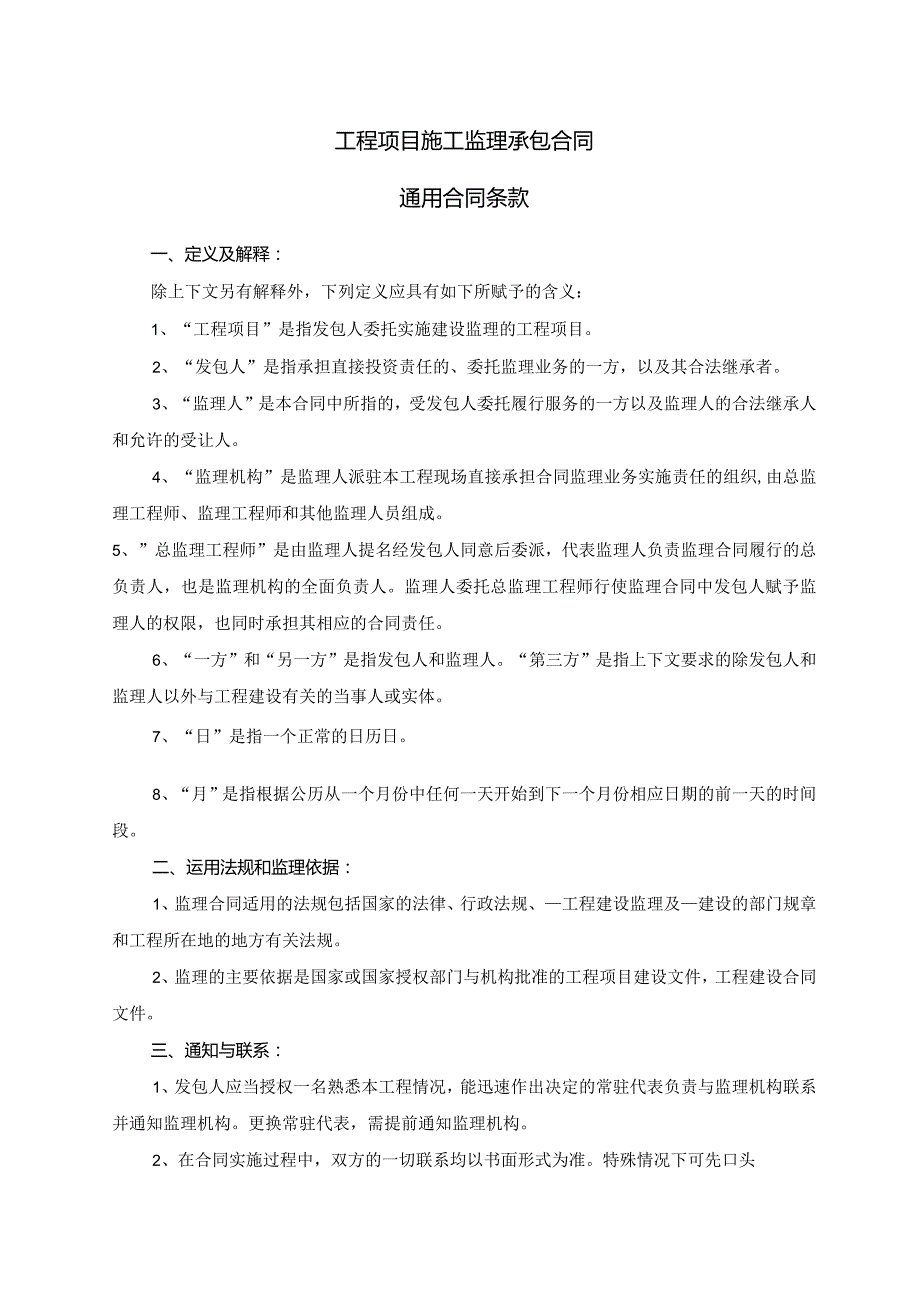 工程项目施工监理承包合同

通用合同条款

一、定义及解释：

除上下文另有解释外，下列定义应具有如下所赋予的含义：

1、“工程项目”是指发包人委托实施建设监理的工程项目。

2、“发包人”是指承担直接投资责任的、委托监理业务的一方，以及其合法继承者。

3、“监理人”是本合同中所指的，受发包人委托履行服务的一方以及监理人的合法继承人和允许的受让人。

4、“监理机构”是监理人派驻本工程现场直接承担合同监理业务实施责任的组织，由总监理工程师、监理工程师和其他监理人员组成。

5、”总监理工程师”是由监理人提名经发包人同意后委派，代表监理人负责监理合同履行的总负责人，也是监理机构的全面负责人。监理人委托总监理工程师行使监理合同中发包人赋予监理人的权限，也同时承担其相应的合同责任。

6、“一方”和“另一方”是指发包人和监理人。“第三方”是指上下文要求的除发包人和监理人以外与工程建设有关的当事人或实体。

7、“日”是指一个正常的日历日。

8、“月”是指根据公历从一个月份中任何一天开始到下一个月份相应日期的前一天的时间段。

二、运用法规和监理依据：

1、监理合同适用的法规包括国家的法律、行政法规、—工程建设监理及—建设的部门规章和工程所在地的地方有关法规。

2、监理的主要依据是国家或国家授权部门与机构批准的工程项目建设文件，工程建设合同文件。

三、通知与联系：

1、发包人应当授权一名熟悉本工程情况，能迅速作出决定的常驻代表负责与监理机构联系并通知监理机构。更换常驻代表，需提前通知监理机构。

2、在合同实施过程中，双方的一切联系均以书面形式为准。特殊情况下可先口头